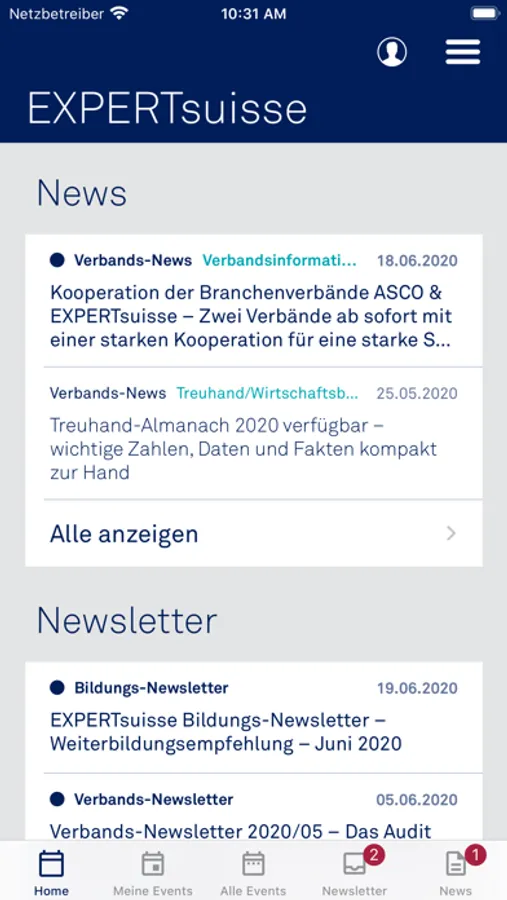 Netzbetreiber 10:31 AM

EXPERTsuisse

News

Verbands-News Verbandsinformati... 18.06.2020
Kooperation der Branchenverbände ASCO & EXPERTsuisse – Zwei Verbände ab sofort mit einer starken Kooperation für eine starke S...

Verbands-News Treuhand/Wirtschaftsb... 25.05.2020
Treuhand-Almanach 2020 verfügbar – wichtige Zahlen, Daten und Fakten kompakt zur Hand

Alle anzeigen

Newsletter

Bildungs-Newsletter 19.06.2020
EXPERTsuisse Bildungs-Newsletter – Weiterbildungsempfehlung – Juni 2020

Verbands-Newsletter 05.06.2020
Verbands-Newsletter 2020/05 – Das Audit

Home Meine Events Alle Events 2 Newsletter 1 News